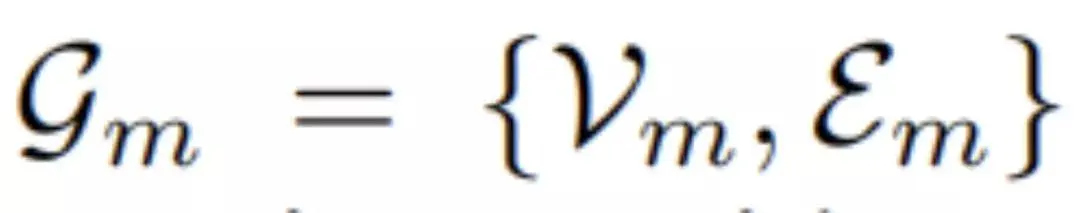 $\mathcal{G}_m = \{\mathcal{V}_m, \mathcal{E}_m\}$